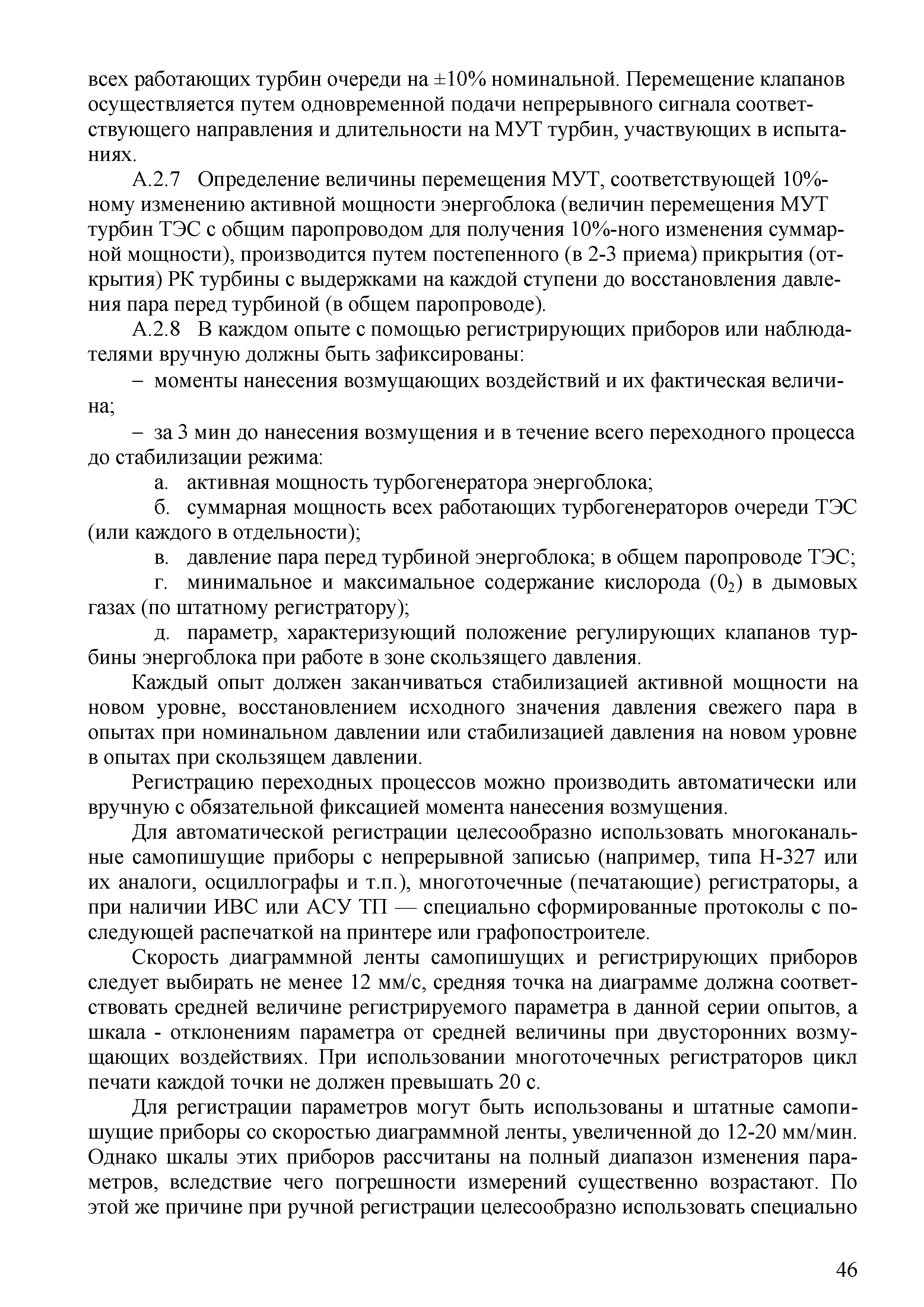 всех работающих турбин очереди на ±10% номинальной. Перемещение клапанов осуществляется путем одновременной подачи непрерывного сигнала соответствующего направления и длительности на МУТ турбин, участвующих в испытаниях.

А.2.7 Определение величины перемещения МУТ, соответствующей 10%-ному изменению активной мощности энергоблока (величин перемещения МУТ турбин ТЭС с общим паропроводом для получения 10%-ного изменения суммарной мощности), производится путем постепенного (в 2-3 приема) прикрытия (открытия) РК турбины с выдержками на каждой ступени до восстановления давления пара перед турбиной (в общем паропроводе).

А.2.8 В каждом опыте с помощью регистрирующих приборов или наблюдателями вручную должны быть зафиксированы:

– моменты нанесения возмущающих воздействий и их фактическая величина;

– за 3 мин до нанесения возмущения и в течение всего переходного процесса до стабилизации режима:

а. активная мощность турбогенератора энергоблока;

б. суммарная мощность всех работающих турбогенераторов очереди ТЭС (или каждого в отдельности);

в. давление пара перед турбиной энергоблока; в общем паропроводе ТЭС;

г. минимальное и максимальное содержание кислорода ($0_2$) в дымовых газах (по штатному регистратору);

д. параметр, характеризующий положение регулирующих клапанов турбины энергоблока при работе в зоне скользящего давления.

Каждый опыт должен заканчиваться стабилизацией активной мощности на новом уровне, восстановлением исходного значения давления свежего пара в опытах при номинальном давлении или стабилизацией давления на новом уровне в опытах при скользящем давлении.

Регистрацию переходных процессов можно производить автоматически или вручную с обязательной фиксацией момента нанесения возмущения.

Для автоматической регистрации целесообразно использовать многоканальные самопишущие приборы с непрерывной записью (например, типа Н-327 или их аналоги, осциллографы и т.п.), многоточечные (печатающие) регистраторы, а при наличии ИВС или АСУ ТП — специально сформированные протоколы с последующей распечаткой на принтере или графопостроителе.

Скорость диаграммной ленты самопишущих и регистрирующих приборов следует выбирать не менее 12 мм/с, средняя точка на диаграмме должна соответствовать средней величине регистрируемого параметра в данной серии опытов, а шкала - отклонениям параметра от средней величины при двусторонних возмущающих воздействиях. При использовании многоточечных регистраторов цикл печати каждой точки не должен превышать 20 с.

Для регистрации параметров могут быть использованы и штатные самопишущие приборы со скоростью диаграммной ленты, увеличенной до 12-20 мм/мин. Однако шкалы этих приборов рассчитаны на полный диапазон изменения параметров, вследствие чего погрешности измерений существенно возрастают. По этой же причине при ручной регистрации целесообразно использовать специально

46